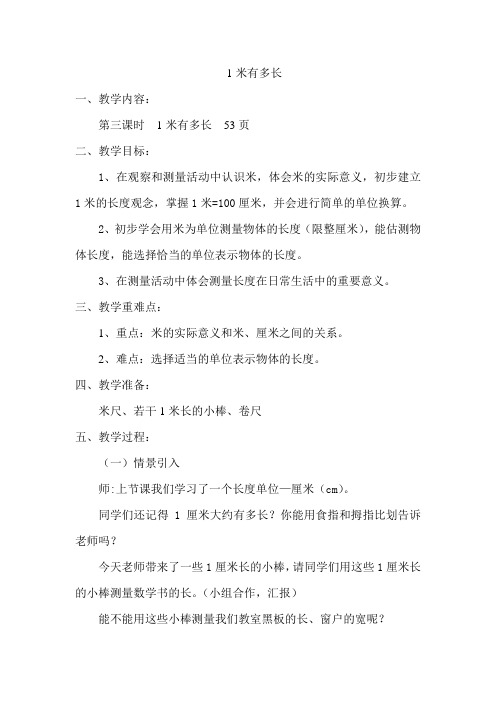 1 米有多长

一、教学内容：

第三课时　1 米有多长　53 页

二、教学目标：

1、在观察和测量活动中认识米，体会米的实际意义，初步建立 1 米的长度观念，掌握 1 米=100 厘米，并会进行简单的单位换算。

2、初步学会用米为单位测量物体的长度（限整厘米），能估测物体长度，能选择恰当的单位表示物体的长度。

3、在测量活动中体会测量长度在日常生活中的重要意义。

三、教学重难点：

1、重点：米的实际意义和米、厘米之间的关系。

2、难点：选择适当的单位表示物体的长度。

四、教学准备：

米尺、若干 1 米长的小棒、卷尺

五、教学过程：

（一）情景引入

师:上节课我们学习了一个长度单位—厘米（cm）。

同学们还记得 1 厘米大约有多长？你能用食指和拇指比划告诉老师吗？

今天老师带来了一些 1 厘米长的小棒，请同学们用这些 1 厘米长的小棒测量数学书的长。（小组合作，汇报）

能不能用这些小棒测量我们教室黑板的长、窗户的宽呢？